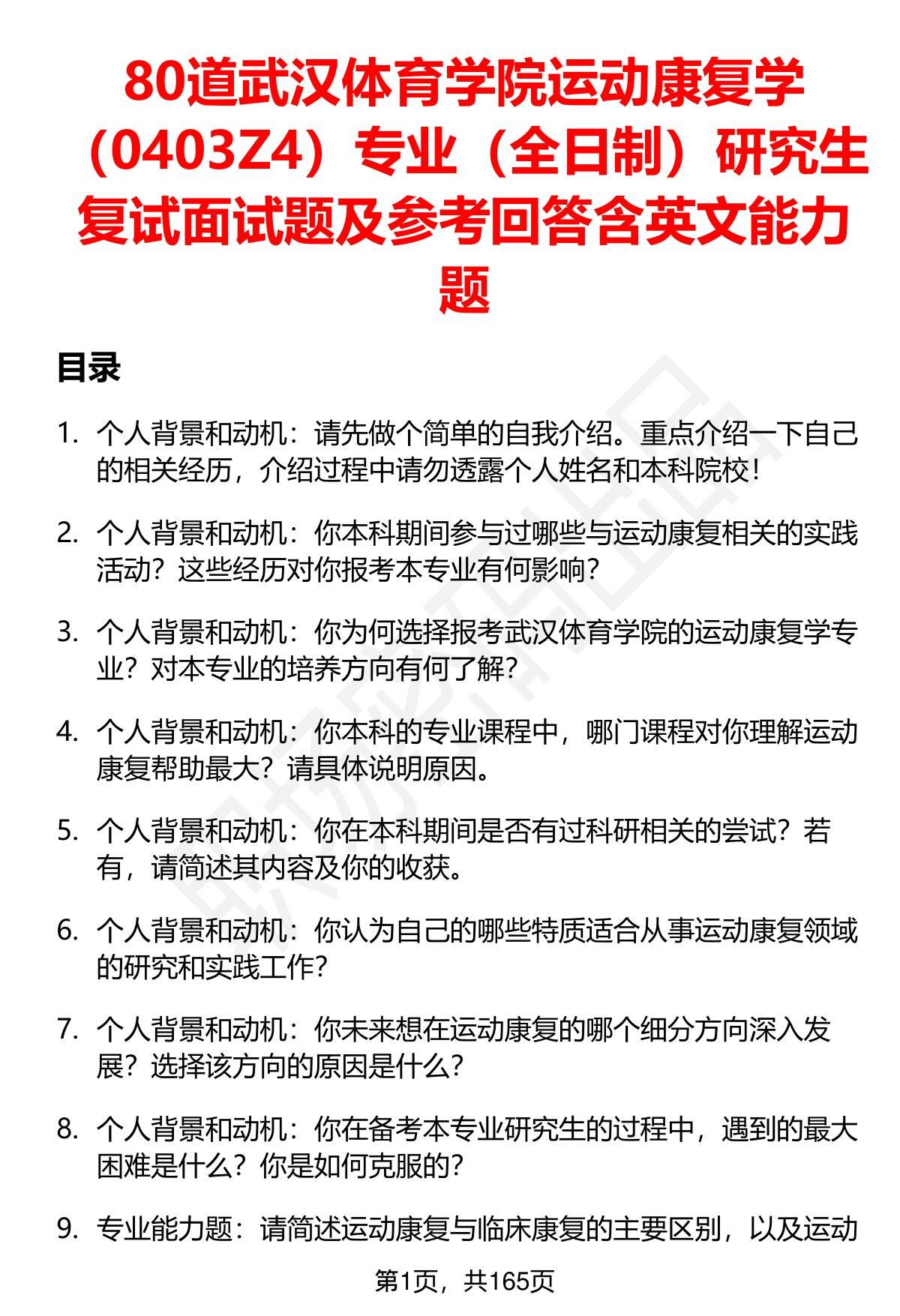 80道武汉体育学院运动康复学（0403Z4）专业（全日制）研究生复试面试题及参考回答含英文能力题

目录

1. 个人背景和动机：请先做个简单的自我介绍。重点介绍一下自己的相关经历，介绍过程中请勿透露个人姓名和本科院校！

2. 个人背景和动机：你本科期间参与过哪些与运动康复相关的实践活动？这些经历对你报考本专业有何影响？

3. 个人背景和动机：你为何选择报考武汉体育学院的运动康复学专业？对本专业的培养方向有何了解？

4. 个人背景和动机：你本科的专业课程中，哪门课程对你理解运动康复帮助最大？请具体说明原因。

5. 个人背景和动机：你在本科期间是否有过科研相关的尝试？若有，请简述其内容及你的收获。

6. 个人背景和动机：你认为自己的哪些特质适合从事运动康复领域的研究和实践工作？

7. 个人背景和动机：你未来想在运动康复的哪个细分方向深入发展？选择该方向的原因是什么？

8. 个人背景和动机：你在备考本专业研究生的过程中，遇到的最大困难是什么？你是如何克服的？

9. 专业能力题：请简述运动康复与临床康复的主要区别，以及运动

第1页，共165页